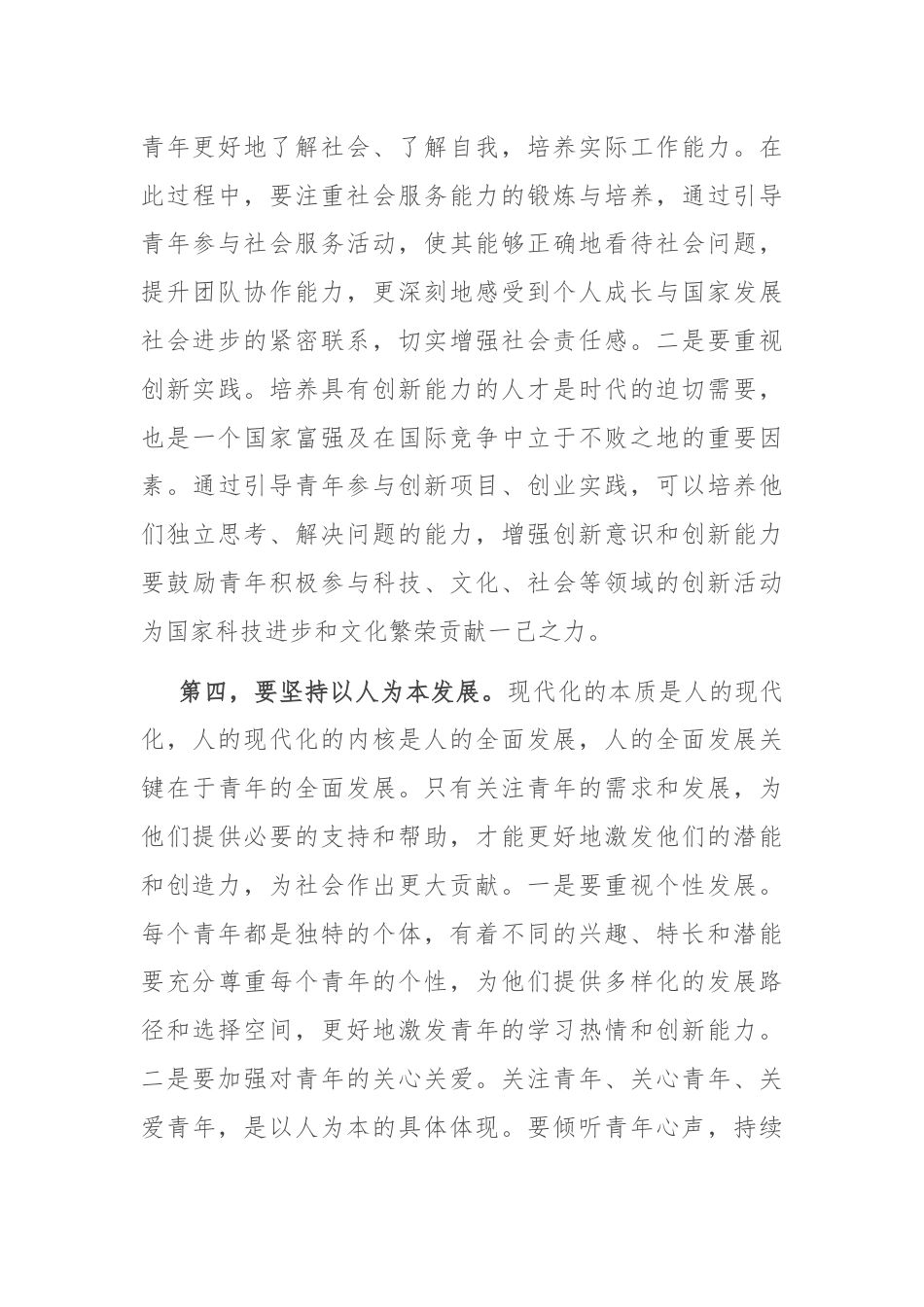 青年更好地了解社会、了解自我，培养实际工作能力。在此过程中，要注重社会服务能力的锻炼与培养，通过引导青年参与社会服务活动，使其能够正确地看待社会问题，提升团队协作能力，更深刻地感受到个人成长与国家发展社会进步的紧密联系，切实增强社会责任感。二是要重视创新实践。培养具有创新能力的人才是时代的迫切需要，也是一个国家富强及在国际竞争中立于不败之地的重要因素。通过引导青年参与创新项目、创业实践，可以培养他们独立思考、解决问题的能力，增强创新意识和创新能力要鼓励青年积极参与科技、文化、社会等领域的创新活动为国家科技进步和文化繁荣贡献一己之力。

第四，要坚持以人为本发展。现代化的本质是人的现代化，人的现代化的内核是人的全面发展，人的全面发展关键在于青年的全面发展。只有关注青年的需求和发展，为他们提供必要的支持和帮助，才能更好地激发他们的潜能和创造力，为社会作出更大贡献。一是要重视个性发展。每个青年都是独特的个体，有着不同的兴趣、特长和潜能要充分尊重每个青年的个性，为他们提供多样化的发展路径和选择空间，更好地激发青年的学习热情和创新能力。二是要加强对青年的关心关爱。关注青年、关心青年、关爱青年，是以人为本的具体体现。要倾听青年心声，持续